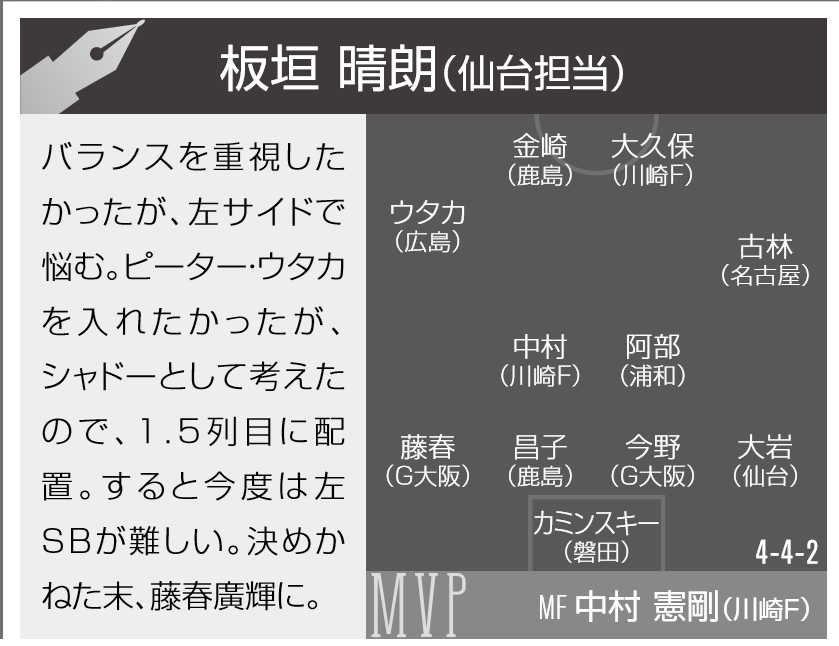 板垣 晴朗(仙台担当)

バランスを重視したかったが、左サイドで悩む。ピーター・ウタカを入れたかったが、シャドーとして考えたので、1.5列目に配置。すると今度は左SBが難しい。決めかねた末、藤春廣輝に。

金崎
(鹿島)

大久保
(川崎F)

ウタカ
(広島)

古林
(名古屋)

中村
(川崎F)

阿部
(浦和)

藤春
(G大阪)

昌子
(鹿島)

今野
(G大阪)

大岩
(仙台)

カミンスキー
(磐田)

4-4-2

MVP

MF 中村 憲剛(川崎F)